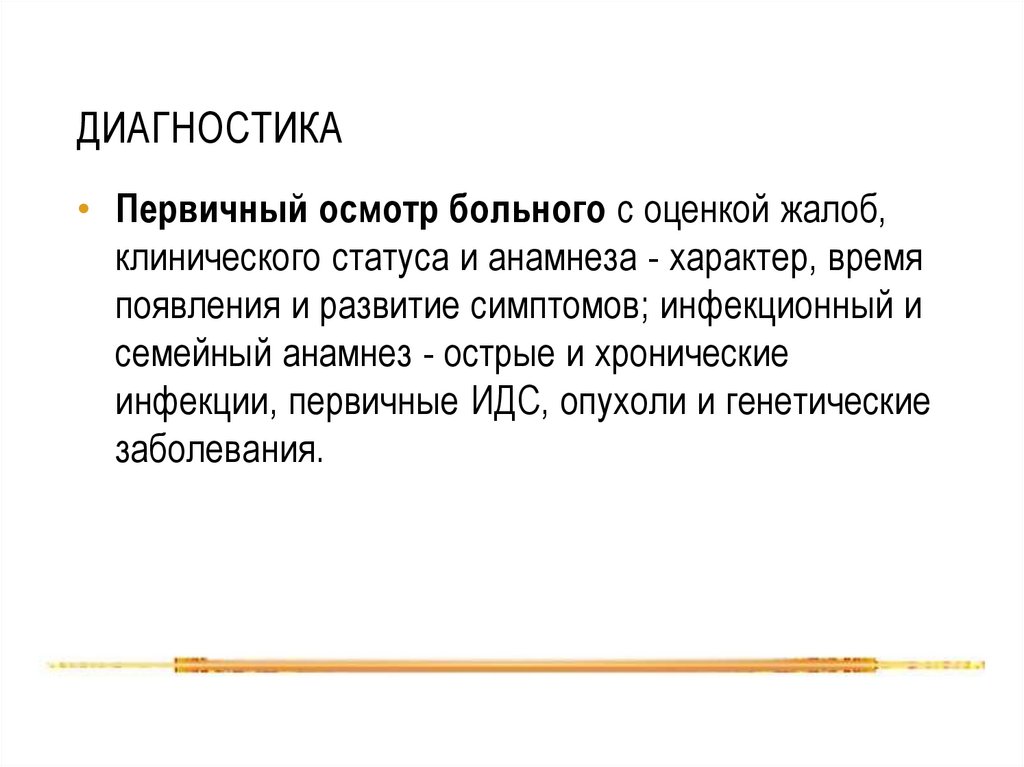 ДИАГНОСТИКА

• Первичный осмотр больного с оценкой жалоб, клинического статуса и анамнеза - характер, время появления и развитие симптомов; инфекционный и семейный анамнез - острые и хронические инфекции, первичные ИДС, опухоли и генетические заболевания.